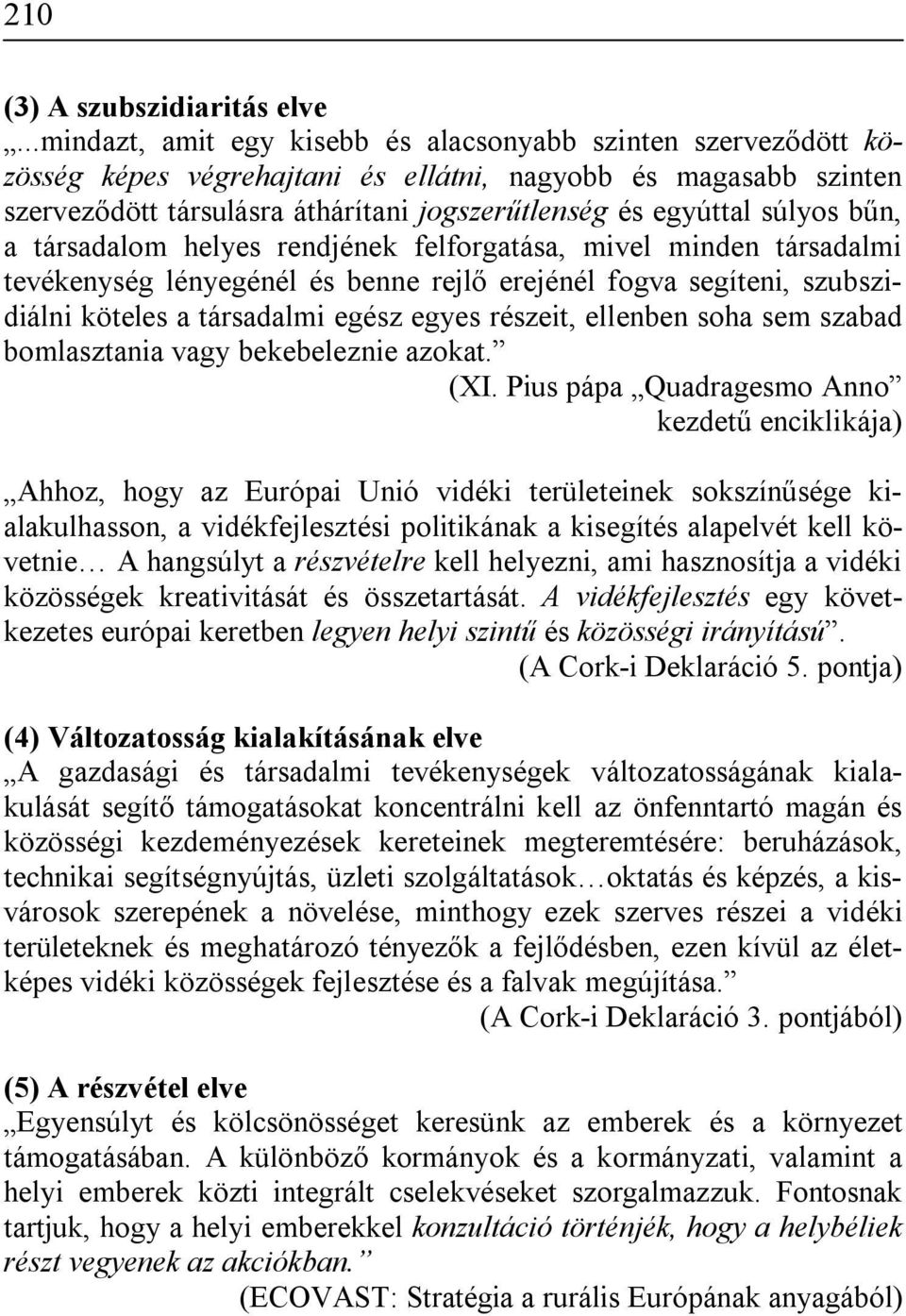 210

(3) A szubszidiaritás elve
„...mindazt, amit egy kisebb és alacsonyabb szinten szerveződött közösség képes végrehajtani és ellátni, nagyobb és magasabb szinten szerveződött társulásra áthárítani jogszerűtlenség és egyúttal súlyos bűn, a társadalom helyes rendjének felforgatása, mivel minden társadalmi tevékenység lényegénél és benne rejlő erejénél fogva segíteni, szubszidiálni köteles a társadalmi egész egyes részeit, ellenben soha sem szabad bomlasztania vagy bekebeleznie azokat.”
(XI. Pius pápa „Quadragesmo Anno” kezdetű enciklikája)

„Ahhoz, hogy az Európai Unió vidéki területeinek sokszínűsége kialakulhasson, a vidékfejlesztési politikának a kisegítés alapelvét kell követnie… A hangsúlyt a részvételre kell helyezni, ami hasznosítja a vidéki közösségek kreativitását és összetartását. A vidékfejlesztés egy következetes európai keretben legyen helyi szintű és közösségi irányítású”.
(A Cork-i Deklaráció 5. pontja)

(4) Változatosság kialakításának elve
„A gazdasági és társadalmi tevékenységek változatosságának kialakulását segítő támogatásokat koncentrálni kell az önfenntartó magán és közösségi kezdeményezések kereteinek megteremtésére: beruházások, technikai segítségnyújtás, üzleti szolgáltatások…oktatás és képzés, a kisvárosok szerepének a növelése, minthogy ezek szerves részei a vidéki területeknek és meghatározó tényezők a fejlődésben, ezen kívül az életképes vidéki közösségek fejlesztése és a falvak megújítása.”
(A Cork-i Deklaráció 3. pontjából)

(5) A részvétel elve
„Egyensúlyt és kölcsönösséget keresünk az emberek és a környezet támogatásában. A különböző kormányok és a kormányzati, valamint a helyi emberek közti integrált cselekvéseket szorgalmazzuk. Fontosnak tartjuk, hogy a helyi emberekkel konzultáció történjék, hogy a helybéliek részt vegyenek az akciókban.”
(ECOVAST: Stratégia a rurális Európának anyagából)